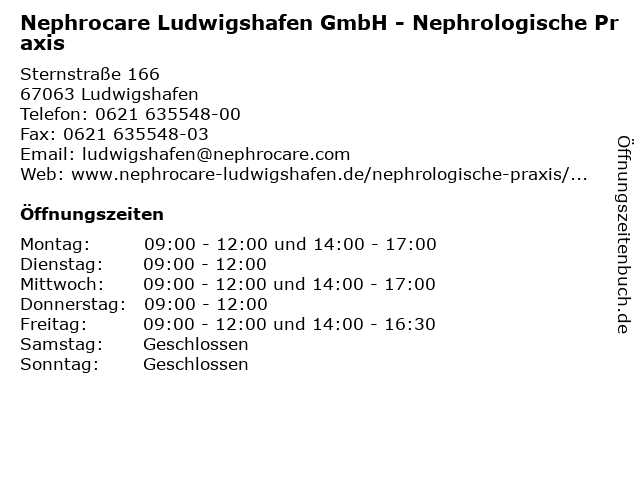 Nephrocare Ludwigshafen GmbH - Nephrologische Praxis

Sternstraße 166
67063 Ludwigshafen
Telefon: 0621 635548-00
Fax: 0621 635548-03
Email: ludwigshafen@nephrocare.com
Web: www.nephrocare-ludwigshafen.de/nephrologische-praxis/...

Öffnungszeiten

| | |
|---|---|
| Montag: | 09:00 - 12:00 und 14:00 - 17:00 |
| Dienstag: | 09:00 - 12:00 |
| Mittwoch: | 09:00 - 12:00 und 14:00 - 17:00 |
| Donnerstag: | 09:00 - 12:00 |
| Freitag: | 09:00 - 12:00 und 14:00 - 16:30 |
| Samstag: | Geschlossen |
| Sonntag: | Geschlossen |

Öffnungszeitenbuch.de